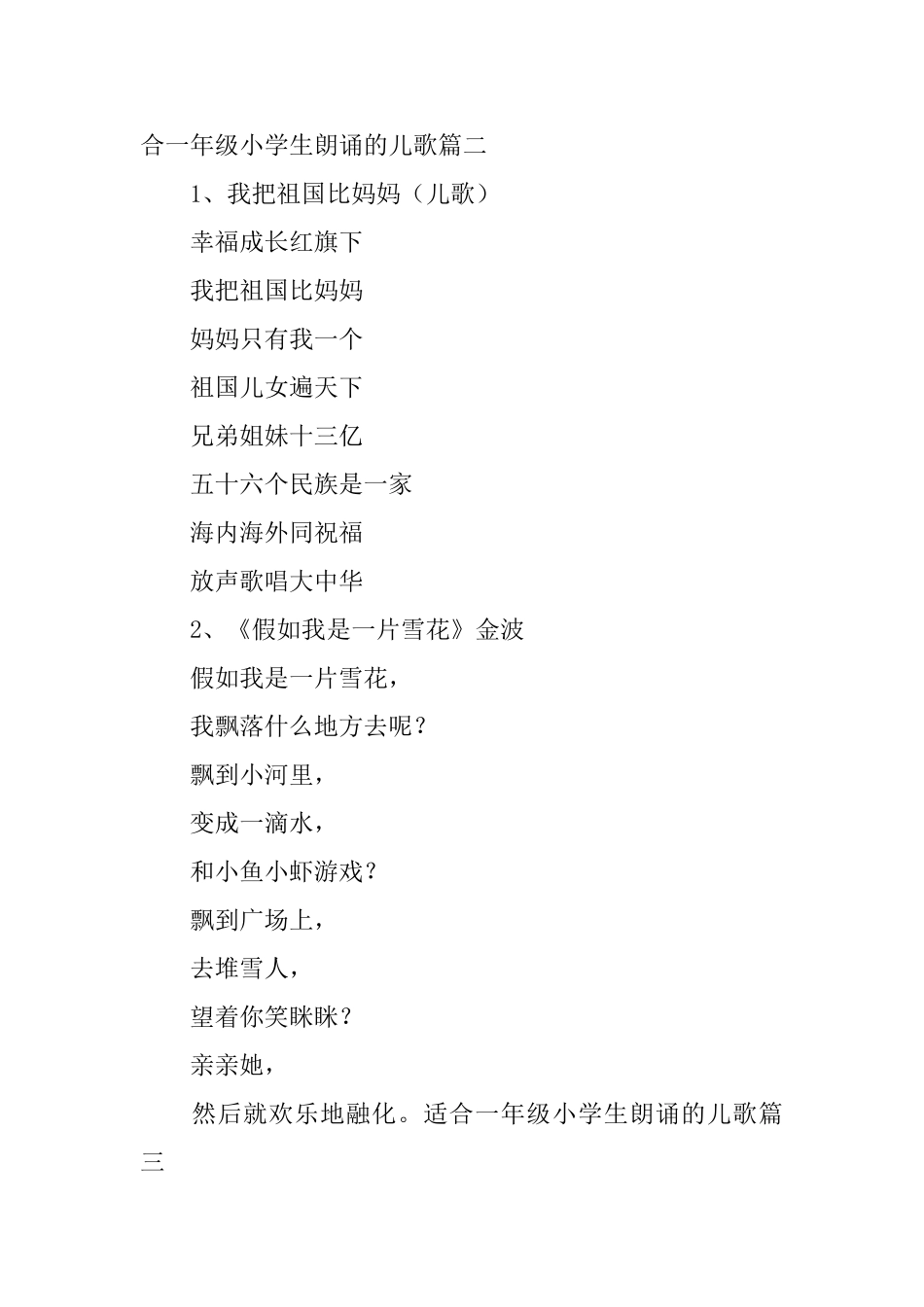 合一年级小学生朗诵的儿歌篇二

1、我把祖国比妈妈（儿歌）

幸福成长红旗下

我把祖国比妈妈

妈妈只有我一个

祖国儿女遍天下

兄弟姐妹十三亿

五十六个民族是一家

海内海外同祝福

放声歌唱大中华

2、《假如我是一片雪花》金波

假如我是一片雪花，

我飘落什么地方去呢？

飘到小河里，

变成一滴水，

和小鱼小虾游戏？

飘到广场上，

去堆雪人，

望着你笑眯眯？

亲亲她，

然后就欢乐地融化。适合一年级小学生朗诵的儿歌篇三